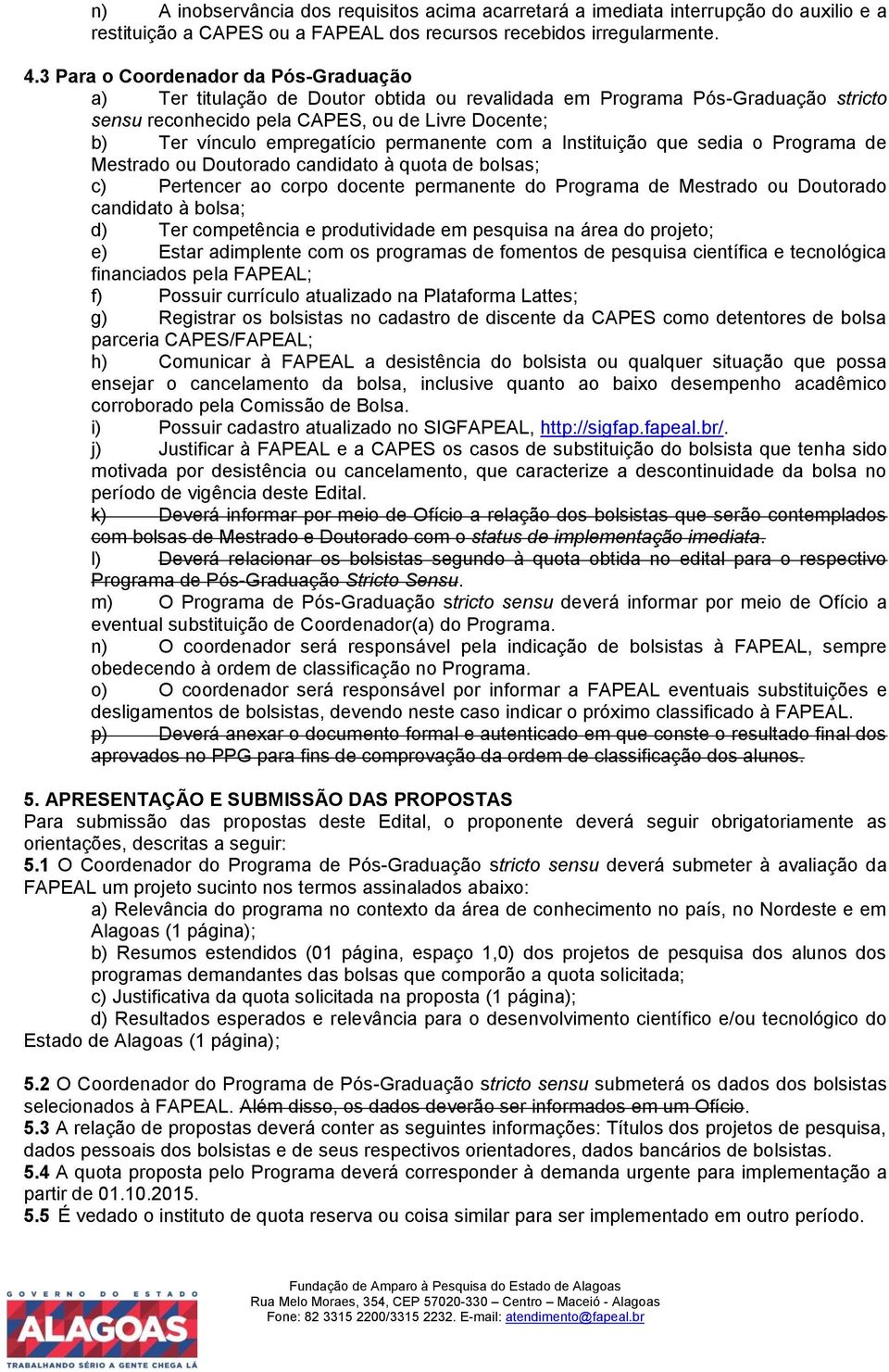 n) A inobservância dos requisitos acima acarretará a imediata interrupção do auxilio e a restituição a CAPES ou a FAPEAL dos recursos recebidos irregularmente.

4.3 Para o Coordenador da Pós-Graduação
a) Ter titulação de Doutor obtida ou revalidada em Programa Pós-Graduação stricto sensu reconhecido pela CAPES, ou de Livre Docente;
b) Ter vínculo empregatício permanente com a Instituição que sedia o Programa de Mestrado ou Doutorado candidato à quota de bolsas;
c) Pertencer ao corpo docente permanente do Programa de Mestrado ou Doutorado candidato à bolsa;
d) Ter competência e produtividade em pesquisa na área do projeto;
e) Estar adimplente com os programas de fomentos de pesquisa científica e tecnológica financiados pela FAPEAL;
f) Possuir currículo atualizado na Plataforma Lattes;
g) Registrar os bolsistas no cadastro de discente da CAPES como detentores de bolsa parceria CAPES/FAPEAL;
h) Comunicar à FAPEAL a desistência do bolsista ou qualquer situação que possa ensejar o cancelamento da bolsa, inclusive quanto ao baixo desempenho acadêmico corroborado pela Comissão de Bolsa.
i) Possuir cadastro atualizado no SIGFAPEAL, http://sigfap.fapeal.br/.
j) Justificar à FAPEAL e a CAPES os casos de substituição do bolsista que tenha sido motivada por desistência ou cancelamento, que caracterize a descontinuidade da bolsa no período de vigência deste Edital.
k) Deverá informar por meio de Ofício a relação dos bolsistas que serão contemplados com bolsas de Mestrado e Doutorado com o status de implementação imediata.
l) Deverá relacionar os bolsistas segundo à quota obtida no edital para o respectivo Programa de Pós-Graduação Stricto Sensu.
m) O Programa de Pós-Graduação stricto sensu deverá informar por meio de Ofício a eventual substituição de Coordenador(a) do Programa.
n) O coordenador será responsável pela indicação de bolsistas à FAPEAL, sempre obedecendo à ordem de classificação no Programa.
o) O coordenador será responsável por informar a FAPEAL eventuais substituições e desligamentos de bolsistas, devendo neste caso indicar o próximo classificado à FAPEAL.
p) Deverá anexar o documento formal e autenticado em que conste o resultado final dos aprovados no PPG para fins de comprovação da ordem de classificação dos alunos.

5. APRESENTAÇÃO E SUBMISSÃO DAS PROPOSTAS
Para submissão das propostas deste Edital, o proponente deverá seguir obrigatoriamente as orientações, descritas a seguir:
5.1 O Coordenador do Programa de Pós-Graduação stricto sensu deverá submeter à avaliação da FAPEAL um projeto sucinto nos termos assinalados abaixo:
a) Relevância do programa no contexto da área de conhecimento no país, no Nordeste e em Alagoas (1 página);
b) Resumos estendidos (01 página, espaço 1,0) dos projetos de pesquisa dos alunos dos programas demandantes das bolsas que comporão a quota solicitada;
c) Justificativa da quota solicitada na proposta (1 página);
d) Resultados esperados e relevância para o desenvolvimento científico e/ou tecnológico do Estado de Alagoas (1 página);

5.2 O Coordenador do Programa de Pós-Graduação stricto sensu submeterá os dados dos bolsistas selecionados à FAPEAL. Além disso, os dados deverão ser informados em um Ofício.
5.3 A relação de propostas deverá conter as seguintes informações: Títulos dos projetos de pesquisa, dados pessoais dos bolsistas e de seus respectivos orientadores, dados bancários de bolsistas.
5.4 A quota proposta pelo Programa deverá corresponder à demanda urgente para implementação a partir de 01.10.2015.
5.5 É vedado o instituto de quota reserva ou coisa similar para ser implementado em outro período.

GOVERNO DO ESTADO
ALAGOAS
TRABALHANDO SÉRIO A GENTE CHEGA LÁ

Fundação de Amparo à Pesquisa do Estado de Alagoas
Rua Melo Moraes, 354, CEP 57020-330 – Centro – Maceió - Alagoas
Fone: 82 3315 2200/3315 2232. E-mail: atendimento@fapeal.br